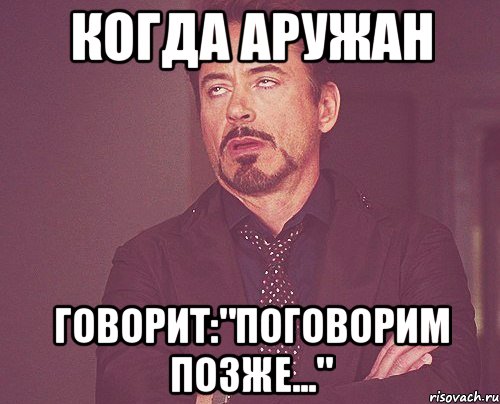 КОГДА АРУЖАН

ГОВОРИТ:"ПОГОВОРИМ ПОЗЖЕ..."

risovach.ru